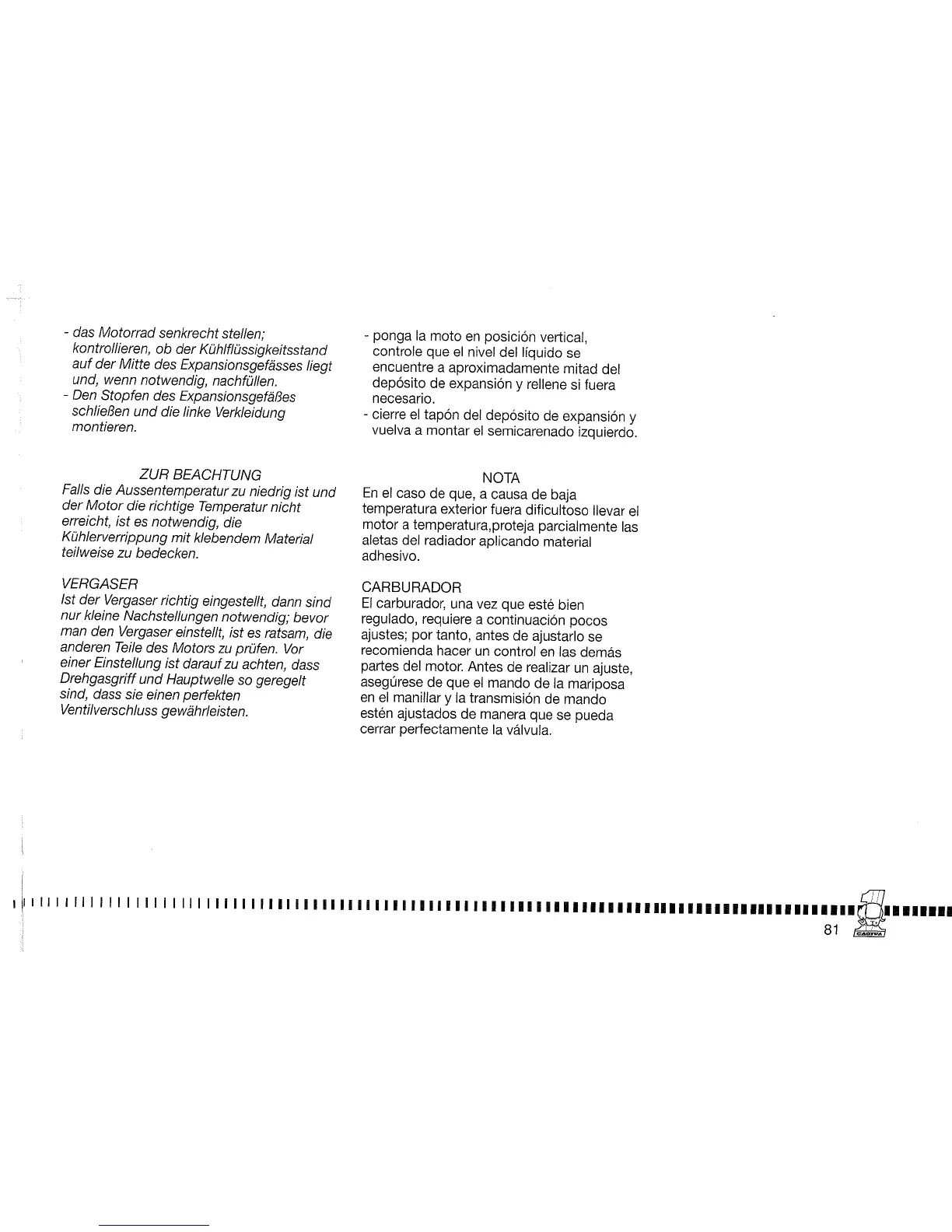 - das Motorrad senkrecht stellen; kontrollieren, ob der Kühlflüssigkeitsstand auf der Mitte des Expansionsgefässes liegt und, wenn notwendig, nachfüllen.
- Den Stopfen des Expansionsgefäßes schließen und die linke Verkleidung montieren.

ZUR BEACHTUNG
Falls die Aussentemperatur zu niedrig ist und der Motor die richtige Temperatur nicht erreicht, ist es notwendig, die Kühlerverrippung mit klebendem Material teilweise zu bedecken.

VERGASER
Ist der Vergaser richtig eingestellt, dann sind nur kleine Nachstellungen notwendig; bevor man den Vergaser einstellt, ist es ratsam, die anderen Teile des Motors zu prüfen. Vor einer Einstellung ist darauf zu achten, dass Drehgasgriff und Hauptwelle so geregelt sind, dass sie einen perfekten Ventilverschluss gewährleisten.

- ponga la moto en posición vertical, controle que el nivel del líquido se encuentre a aproximadamente mitad del depósito de expansión y rellene si fuera necesario.
- cierre el tapón del depósito de expansión y vuelva a montar el semicarenado izquierdo.

NOTA
En el caso de que, a causa de baja temperatura exterior fuera dificultoso llevar el motor a temperatura,proteja parcialmente las aletas del radiador aplicando material adhesivo.

CARBURADOR
El carburador, una vez que esté bien regulado, requiere a continuación pocos ajustes; por tanto, antes de ajustarlo se recomienda hacer un control en las demás partes del motor. Antes de realizar un ajuste, asegúrese de que el mando de la mariposa en el manillar y la transmisión de mando estén ajustados de manera que se pueda cerrar perfectamente la válvula.

81 CAGIVA